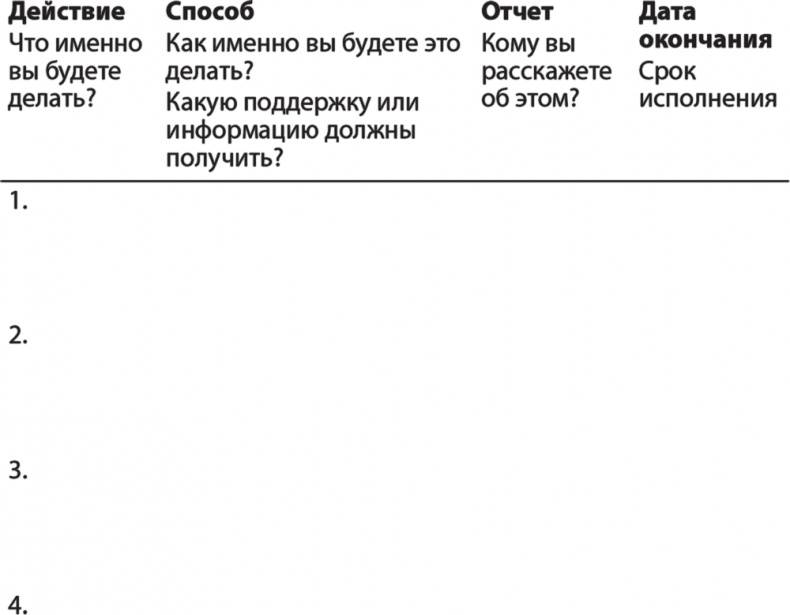 | Действие Что именно вы будете делать? | Способ Как именно вы будете это делать? Какую поддержку или информацию должны получить? | Отчет Кому вы расскажете об этом? | Дата окончания Срок исполнения |
|---|---|---|---|
| 1. | | | |
| 2. | | | |
| 3. | | | |
| 4. | | | |